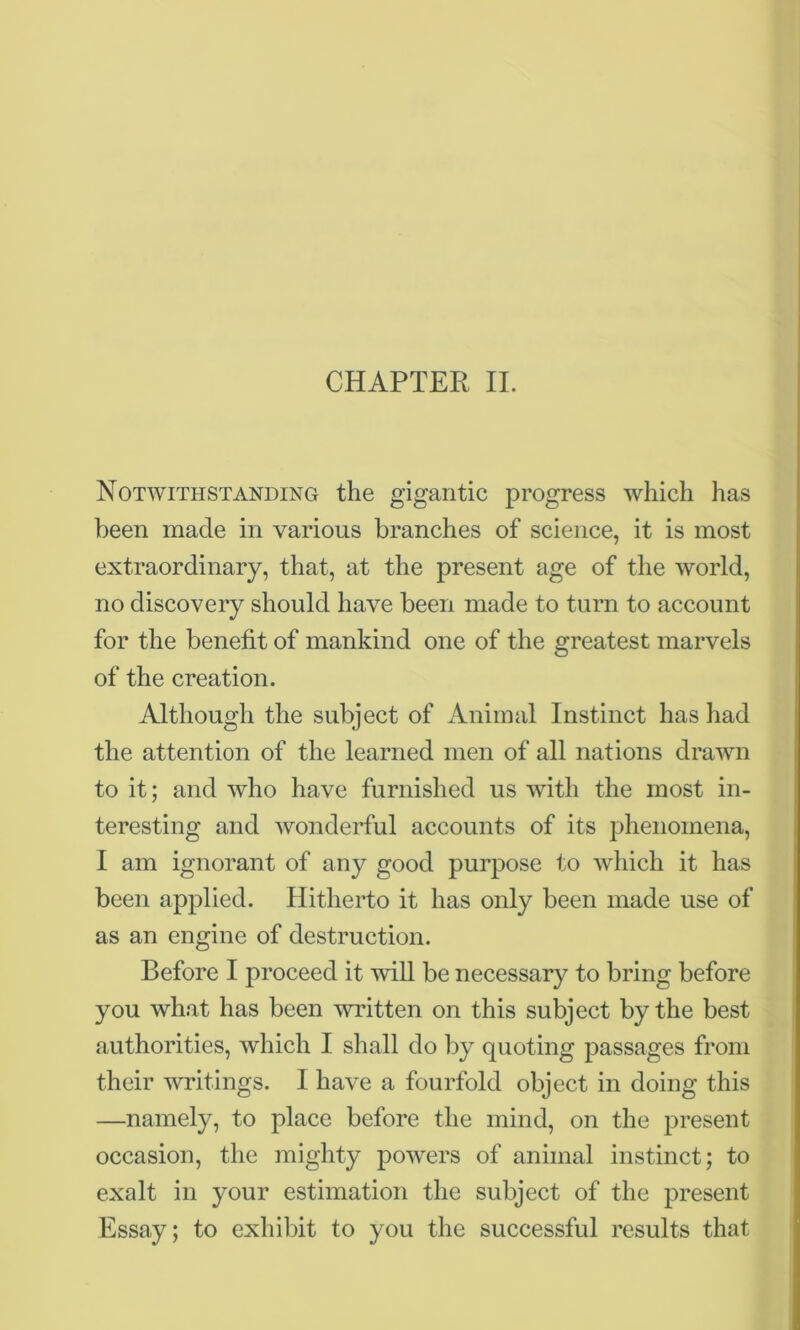 CHAPTER II.

Notwithstanding the gigantic progress which has been made in various branches of science, it is most extraordinary, that, at the present age of the world, no discovery should have been made to turn to account for the benefit of mankind one of the greatest marvels of the creation.

Although the subject of Animal Instinct has had the attention of the learned men of all nations drawn to it; and who have furnished us with the most interesting and wonderful accounts of its phenomena, I am ignorant of any good purpose to which it has been applied. Hitherto it has only been made use of as an engine of destruction.

Before I proceed it will be necessary to bring before you what has been written on this subject by the best authorities, which I shall do by quoting passages from their writings. I have a fourfold object in doing this —namely, to place before the mind, on the present occasion, the mighty powers of animal instinct; to exalt in your estimation the subject of the present Essay; to exhibit to you the successful results that